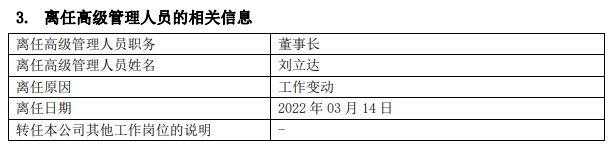 3. 离任高级管理人员的相关信息

| 离任高级管理人员职务 | 董事长 |
|---|---|
| 离任高级管理人员姓名 | 刘立达 |
| 离任原因 | 工作变动 |
| 离任日期 | 2022 年 03 月 14 日 |
| 转任本公司其他工作岗位的说明 | - |